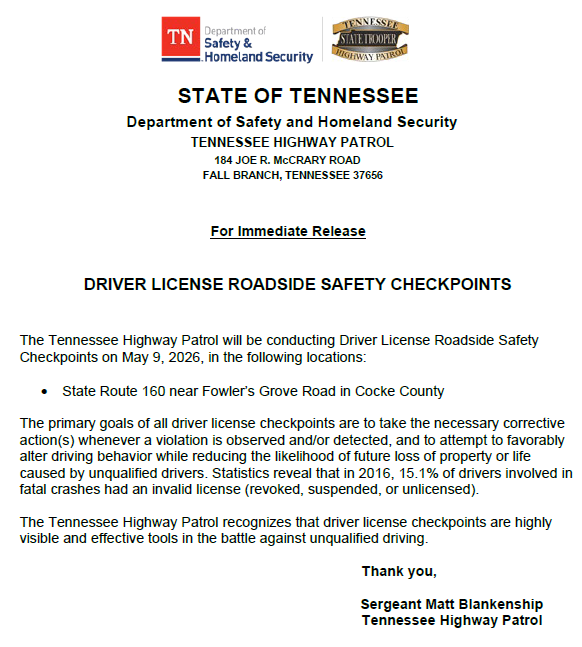 TN Department of Safety & Homeland Security

TENNESSEE STATE TROOPER HIGHWAY PATROL

STATE OF TENNESSEE
Department of Safety and Homeland Security
TENNESSEE HIGHWAY PATROL
184 JOE R. McCRARY ROAD
FALL BRANCH, TENNESSEE 37656

For Immediate Release

DRIVER LICENSE ROADSIDE SAFETY CHECKPOINTS

The Tennessee Highway Patrol will be conducting Driver License Roadside Safety Checkpoints on May 9, 2026, in the following locations:

• State Route 160 near Fowler's Grove Road in Cocke County

The primary goals of all driver license checkpoints are to take the necessary corrective action(s) whenever a violation is observed and/or detected, and to attempt to favorably alter driving behavior while reducing the likelihood of future loss of property or life caused by unqualified drivers. Statistics reveal that in 2016, 15.1% of drivers involved in fatal crashes had an invalid license (revoked, suspended, or unlicensed).

The Tennessee Highway Patrol recognizes that driver license checkpoints are highly visible and effective tools in the battle against unqualified driving.

Thank you,

Sergeant Matt Blankenship
Tennessee Highway Patrol